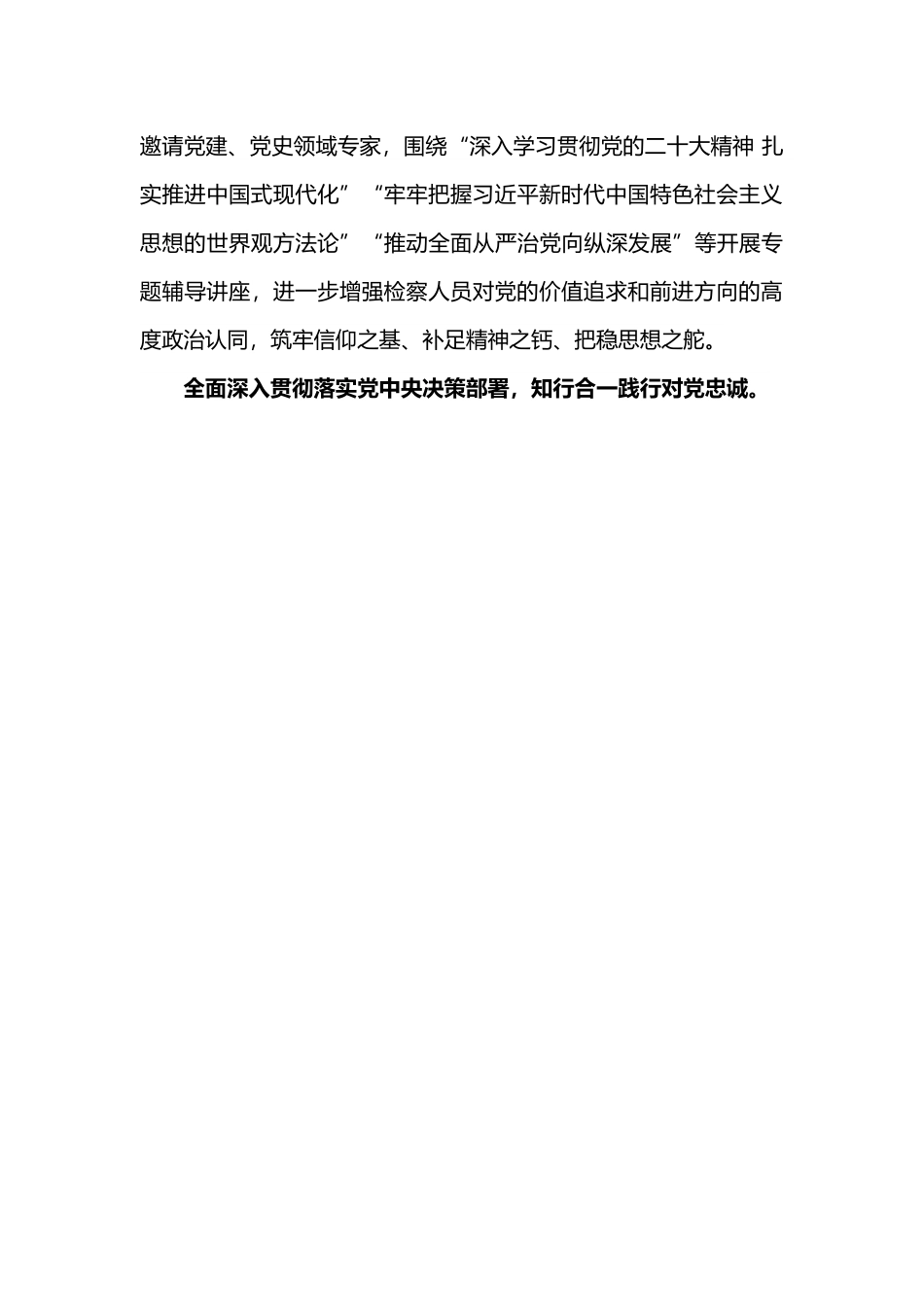 邀请党建、党史领域专家，围绕“深入学习贯彻党的二十大精神 扎实推进中国式现代化”“牢牢把握习近平新时代中国特色社会主义思想的世界观方法论”“推动全面从严治党向纵深发展”等开展专题辅导讲座，进一步增强检察人员对党的价值追求和前进方向的高度政治认同，筑牢信仰之基、补足精神之钙、把稳思想之舵。

全面深入贯彻落实党中央决策部署，知行合一践行对党忠诚。